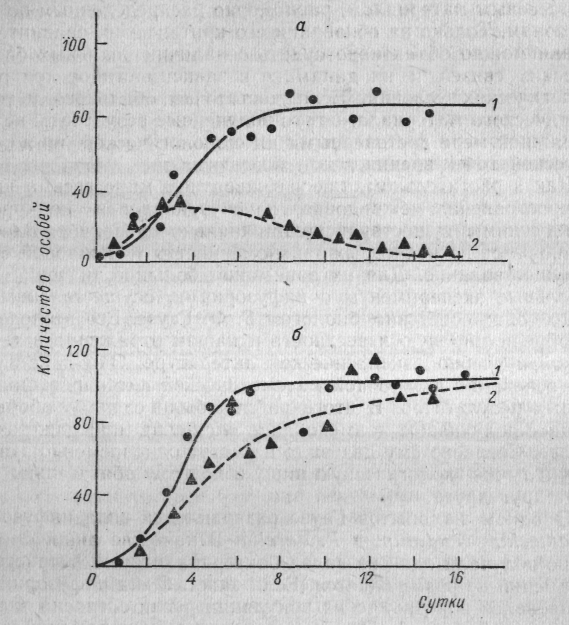 а

100

60

40

0

1

2

Количество особей

б

120

80

40

0

4

8

12

16

1

2

Сутки